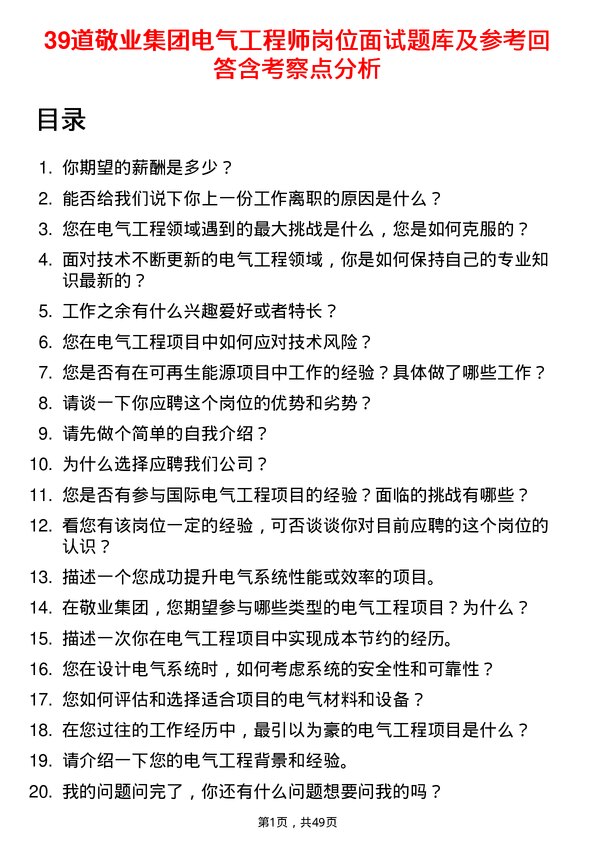 39道敬业集团电气工程师岗位面试题库及参考回答含考察点分析

目录

1. 你期望的薪酬是多少？
2. 能否给我们说下你上一份工作离职的原因是什么？
3. 您在电气工程领域遇到的最大挑战是什么，您是如何克服的？
4. 面对技术不断更新的电气工程领域，你是如何保持自己的专业知识最新的？
5. 工作之余有什么兴趣爱好或者特长？
6. 您在电气工程项目中如何应对技术风险？
7. 您是否有在可再生能源项目中工作的经验？具体做了哪些工作？
8. 请谈一下你应聘这个岗位的优势和劣势？
9. 请先做个简单的自我介绍？
10. 为什么选择应聘我们公司？
11. 您是否有参与国际电气工程项目的经验？面临的挑战有哪些？
12. 看您有该岗位一定的经验，可否谈谈你对目前应聘的这个岗位的认识？
13. 描述一个您成功提升电气系统性能或效率的项目。
14. 在敬业集团，您期望参与哪些类型的电气工程项目？为什么？
15. 描述一次你在电气工程项目中实现成本节约的经历。
16. 您在设计电气系统时，如何考虑系统的安全性和可靠性？
17. 您如何评估和选择适合项目的电气材料和设备？
18. 在您过往的工作经历中，最引以为豪的电气工程项目是什么？
19. 请介绍一下您的电气工程背景和经验。
20. 我的问题问完了，你还有什么问题想要问我的吗？

第1页，共49页